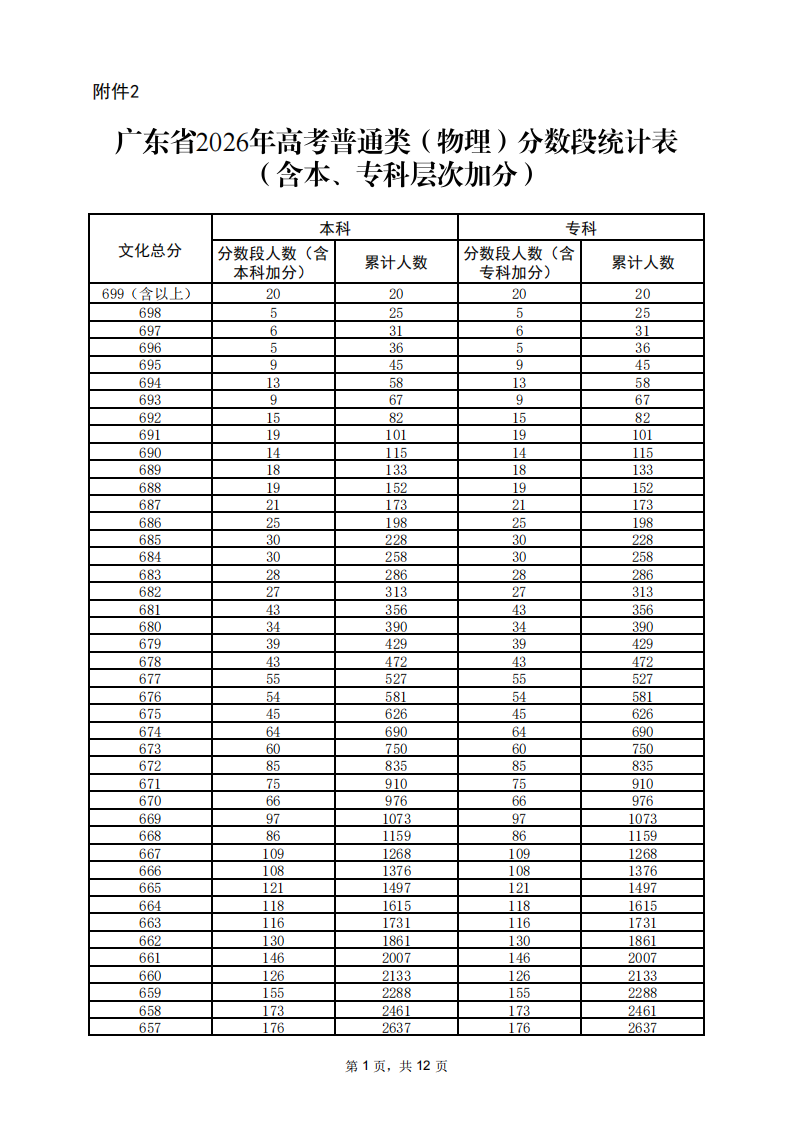 附件2

广东省2026年高考普通类（物理）分数段统计表
（含本、专科层次加分）

| 文化总分 | 本科 |  | 专科 |  |
|---|---|---|---|---|
|  | 分数段人数（含本科加分） | 累计人数 | 分数段人数（含专科加分） | 累计人数 |
| 699（含以上） | 20 | 20 | 20 | 20 |
| 698 | 5 | 25 | 5 | 25 |
| 697 | 6 | 31 | 6 | 31 |
| 696 | 5 | 36 | 5 | 36 |
| 695 | 9 | 45 | 9 | 45 |
| 694 | 13 | 58 | 13 | 58 |
| 693 | 9 | 67 | 9 | 67 |
| 692 | 15 | 82 | 15 | 82 |
| 691 | 19 | 101 | 19 | 101 |
| 690 | 14 | 115 | 14 | 115 |
| 689 | 18 | 133 | 18 | 133 |
| 688 | 19 | 152 | 19 | 152 |
| 687 | 21 | 173 | 21 | 173 |
| 686 | 25 | 198 | 25 | 198 |
| 685 | 30 | 228 | 30 | 228 |
| 684 | 30 | 258 | 30 | 258 |
| 683 | 28 | 286 | 28 | 286 |
| 682 | 27 | 313 | 27 | 313 |
| 681 | 43 | 356 | 43 | 356 |
| 680 | 34 | 390 | 34 | 390 |
| 679 | 39 | 429 | 39 | 429 |
| 678 | 43 | 472 | 43 | 472 |
| 677 | 55 | 527 | 55 | 527 |
| 676 | 54 | 581 | 54 | 581 |
| 675 | 45 | 626 | 45 | 626 |
| 674 | 64 | 690 | 64 | 690 |
| 673 | 60 | 750 | 60 | 750 |
| 672 | 85 | 835 | 85 | 835 |
| 671 | 75 | 910 | 75 | 910 |
| 670 | 66 | 976 | 66 | 976 |
| 669 | 97 | 1073 | 97 | 1073 |
| 668 | 86 | 1159 | 86 | 1159 |
| 667 | 109 | 1268 | 109 | 1268 |
| 666 | 108 | 1376 | 108 | 1376 |
| 665 | 121 | 1497 | 121 | 1497 |
| 664 | 118 | 1615 | 118 | 1615 |
| 663 | 116 | 1731 | 116 | 1731 |
| 662 | 130 | 1861 | 130 | 1861 |
| 661 | 146 | 2007 | 146 | 2007 |
| 660 | 126 | 2133 | 126 | 2133 |
| 659 | 155 | 2288 | 155 | 2288 |
| 658 | 173 | 2461 | 173 | 2461 |
| 657 | 176 | 2637 | 176 | 2637 |

第1页，共12页